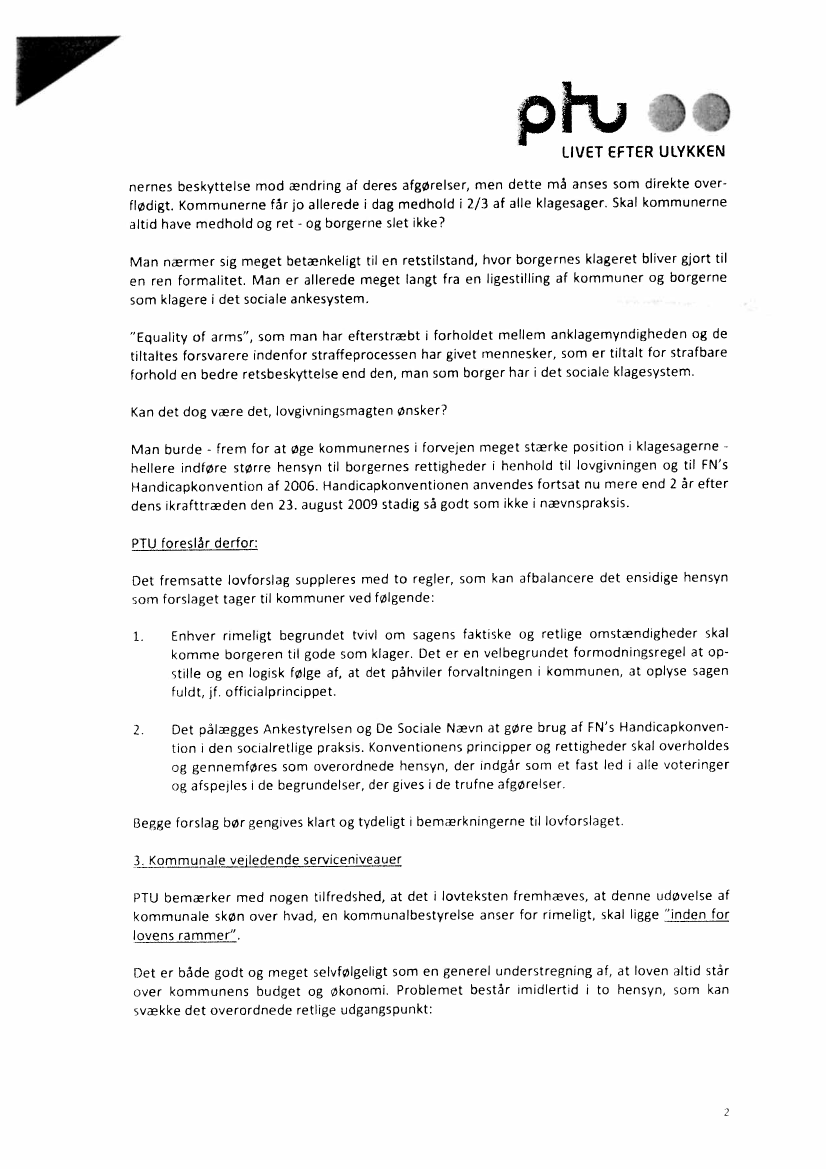 ptu
LIVET EFTER ULYKKEN

nernes beskyttelse mod ændring af deres afgørelser, men dette må anses som direkte overflødigt. Kommunerne får jo allerede i dag medhold i 2/3 af alle klagesager. Skal kommunerne altid have medhold og ret - og borgerne slet ikke?

Man nærmer sig meget betænkeligt til en retstilstand, hvor borgernes klageret bliver gjort til en ren formalitet. Man er allerede meget langt fra en ligestilling af kommuner og borgerne som klagere i det sociale ankesystem.

"Equality of arms", som man har efterstræbt i forholdet mellem anklagemyndigheden og de tiltaltes forsvarere indenfor straffeprocessen har givet mennesker, som er tiltalt for strafbare forhold en bedre retsbeskyttelse end den, man som borger har i det sociale klagesystem.

Kan det dog være det, lovgivningsmagten ønsker?

Man burde - frem for at øge kommunernes i forvejen meget stærke position i klagesagerne - hellere indføre større hensyn til borgernes rettigheder i henhold til lovgivningen og til FN's Handicapkonvention af 2006. Handicapkonventionen anvendes fortsat nu mere end 2 år efter dens ikrafttræden den 23. august 2009 stadig så godt som ikke i nævnspraksis.

PTU foreslår derfor:

Det fremsatte lovforslag suppleres med to regler, som kan afbalancere det ensidige hensyn som forslaget tager til kommuner ved følgende:

1. Enhver rimeligt begrundet tvivl om sagens faktiske og retlige omstændigheder skal komme borgeren til gode som klager. Det er en velbegrundet formodningsregel at opstille og en logisk følge af, at det påhviler forvaltningen i kommunen, at oplyse sagen fuldt, jf. officialprincippet.

2. Det pålægges Ankestyrelsen og De Sociale Nævn at gøre brug af FN's Handicapkonvention i den socialretlige praksis. Konventionens principper og rettigheder skal overholdes og gennemføres som overordnede hensyn, der indgår som et fast led i alle voteringer og afspejles i de begrundelser, der gives i de trufne afgørelser.

Begge forslag bør gengives klart og tydeligt i bemærkningerne til lovforslaget.

3. Kommunale vejledende serviceniveauer

PTU bemærker med nogen tilfredshed, at det i lovteksten fremhæves, at denne udøvelse af kommunale skøn over hvad, en kommunalbestyrelse anser for rimeligt, skal ligge "inden for lovens rammer".

Det er både godt og meget selvfølgeligt som en generel understregning af, at loven altid står over kommunens budget og økonomi. Problemet består imidlertid i to hensyn, som kan svække det overordnede retlige udgangspunkt:

2